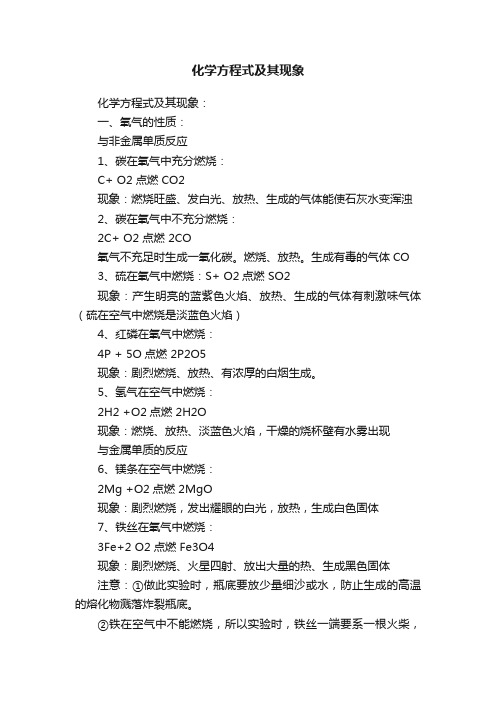 化学方程式及其现象

化学方程式及其现象：

一、氧气的性质：

与非金属单质反应

1、碳在氧气中充分燃烧：

C+ O2 点燃 CO2

现象：燃烧旺盛、发白光、放热、生成的气体能使石灰水变浑浊

2、碳在氧气中不充分燃烧：

2C+ O2 点燃 2CO

氧气不充足时生成一氧化碳。燃烧、放热。生成有毒的气体 CO

3、硫在氧气中燃烧：S+ O2 点燃 SO2

现象：产生明亮的蓝紫色火焰、放热、生成的气体有刺激味气体（硫在空气中燃烧是淡蓝色火焰）

4、红磷在氧气中燃烧：

4P + 5O 点燃 2P2O5

现象：剧烈燃烧、放热、有浓厚的白烟生成。

5、氢气在空气中燃烧：

2H2 +O2 点燃 2H2O

现象：燃烧、放热、淡蓝色火焰，干燥的烧杯壁有水雾出现

与金属单质的反应

6、镁条在空气中燃烧：

2Mg +O2 点燃 2MgO

现象：剧烈燃烧，发出耀眼的白光，放热，生成白色固体

7、铁丝在氧气中燃烧：

3Fe+2 O2 点燃 Fe3O4

现象：剧烈燃烧、火星四射、放出大量的热、生成黑色固体

注意：①做此实验时，瓶底要放少量细沙或水，防止生成的高温的熔化物溅落炸裂瓶底。

②铁在空气中不能燃烧，所以实验时，铁丝一端要系一根火柴，